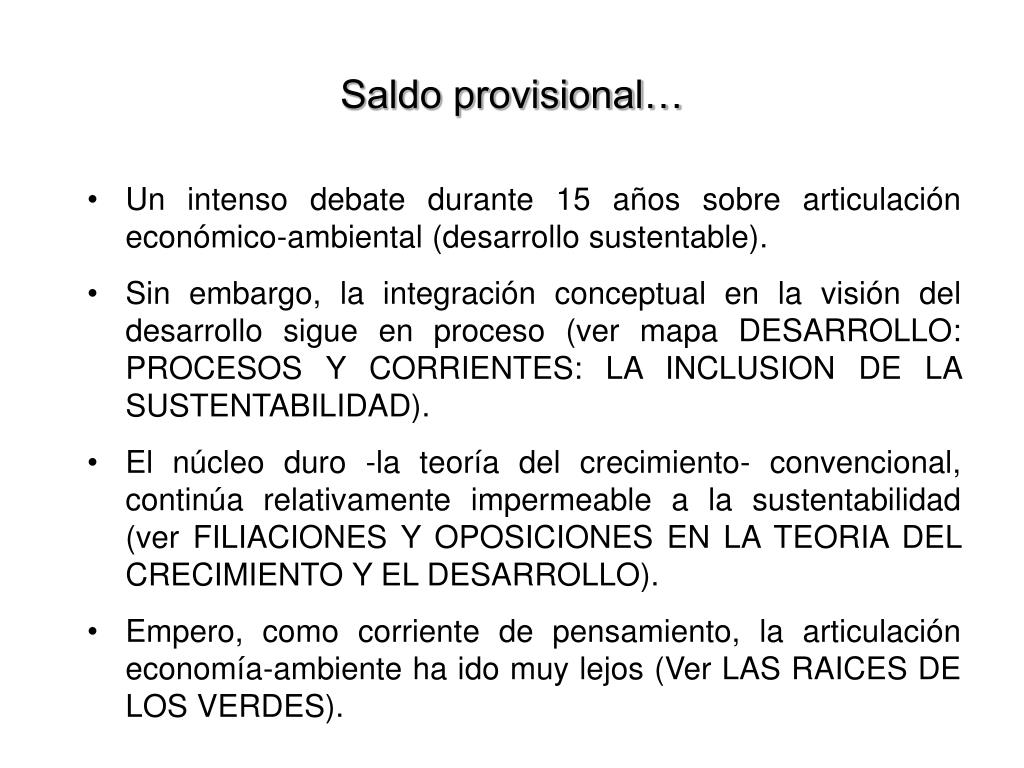 Saldo provisional…

• Un intenso debate durante 15 años sobre articulación económico-ambiental (desarrollo sustentable).

• Sin embargo, la integración conceptual en la visión del desarrollo sigue en proceso (ver mapa DESARROLLO: PROCESOS Y CORRIENTES: LA INCLUSION DE LA SUSTENTABILIDAD).

• El núcleo duro -la teoría del crecimiento- convencional, continúa relativamente impermeable a la sustentabilidad (ver FILIACIONES Y OPOSICIONES EN LA TEORIA DEL CRECIMIENTO Y EL DESARROLLO).

• Empero, como corriente de pensamiento, la articulación economía-ambiente ha ido muy lejos (Ver LAS RAICES DE LOS VERDES).